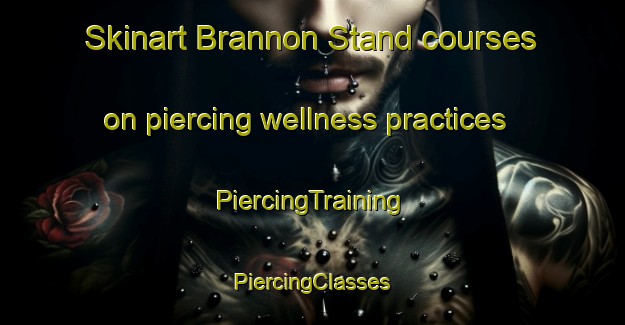 Skinart Brannon Stand courses on piercing wellness practices

PiercingTraining

PiercingClasses